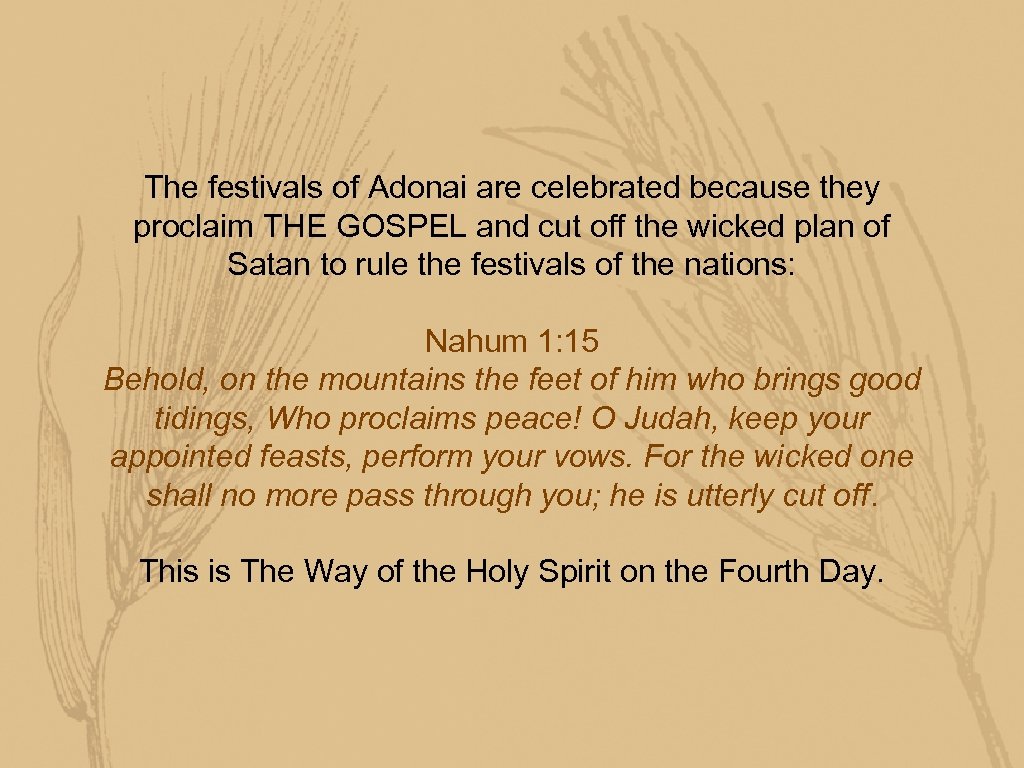 The festivals of Adonai are celebrated because they proclaim THE GOSPEL and cut off the wicked plan of Satan to rule the festivals of the nations:

Nahum 1:15
Behold, on the mountains the feet of him who brings good tidings, Who proclaims peace! O Judah, keep your appointed feasts, perform your vows. For the wicked one shall no more pass through you; he is utterly cut off.

This is The Way of the Holy Spirit on the Fourth Day.